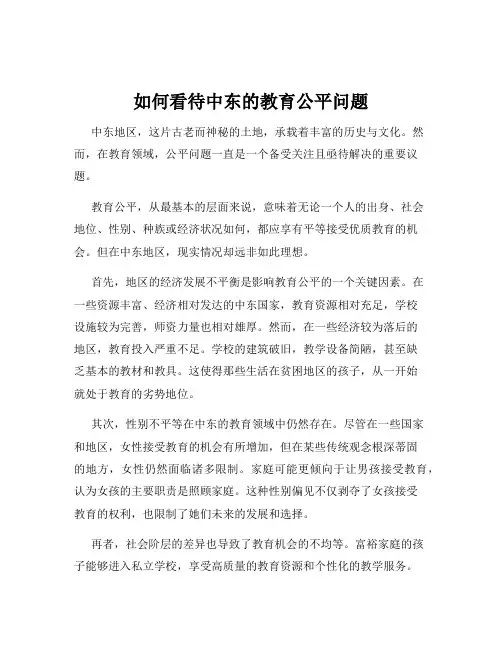 如何看待中东的教育公平问题

中东地区，这片古老而神秘的土地，承载着丰富的历史与文化。然而，在教育领域，公平问题一直是一个备受关注且亟待解决的重要议题。

教育公平，从最基本的层面来说，意味着无论一个人的出身、社会地位、性别、种族或经济状况如何，都应享有平等接受优质教育的机会。但在中东地区，现实情况却远非如此理想。

首先，地区的经济发展不平衡是影响教育公平的一个关键因素。在一些资源丰富、经济相对发达的中东国家，教育资源相对充足，学校设施较为完善，师资力量也相对雄厚。然而，在一些经济较为落后的地区，教育投入严重不足。学校的建筑破旧，教学设备简陋，甚至缺乏基本的教材和教具。这使得那些生活在贫困地区的孩子，从一开始就处于教育的劣势地位。

其次，性别不平等在中东的教育领域中仍然存在。尽管在一些国家和地区，女性接受教育的机会有所增加，但在某些传统观念根深蒂固的地方，女性仍然面临诸多限制。家庭可能更倾向于让男孩接受教育，认为女孩的主要职责是照顾家庭。这种性别偏见不仅剥夺了女孩接受教育的权利，也限制了她们未来的发展和选择。

再者，社会阶层的差异也导致了教育机会的不均等。富裕家庭的孩子能够进入私立学校，享受高质量的教育资源和个性化的教学服务。